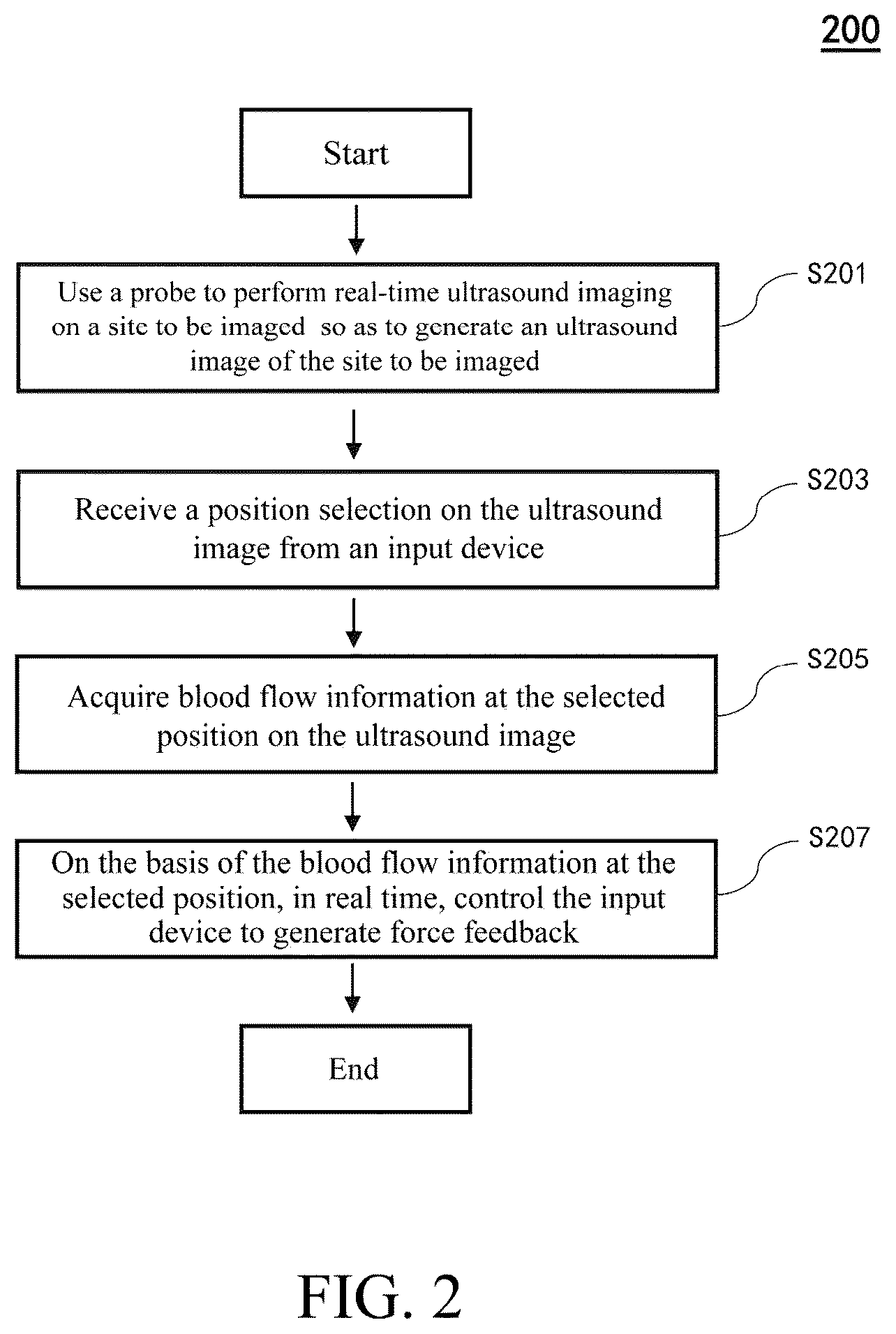 200

Start

Use a probe to perform real-time ultrasound imaging on a site to be imaged so as to generate an ultrasound image of the site to be imaged

S201

Receive a position selection on the ultrasound image from an input device

S203

Acquire blood flow information at the selected position on the ultrasound image

S205

On the basis of the blood flow information at the selected position, in real time, control the input device to generate force feedback

S207

End

FIG. 2